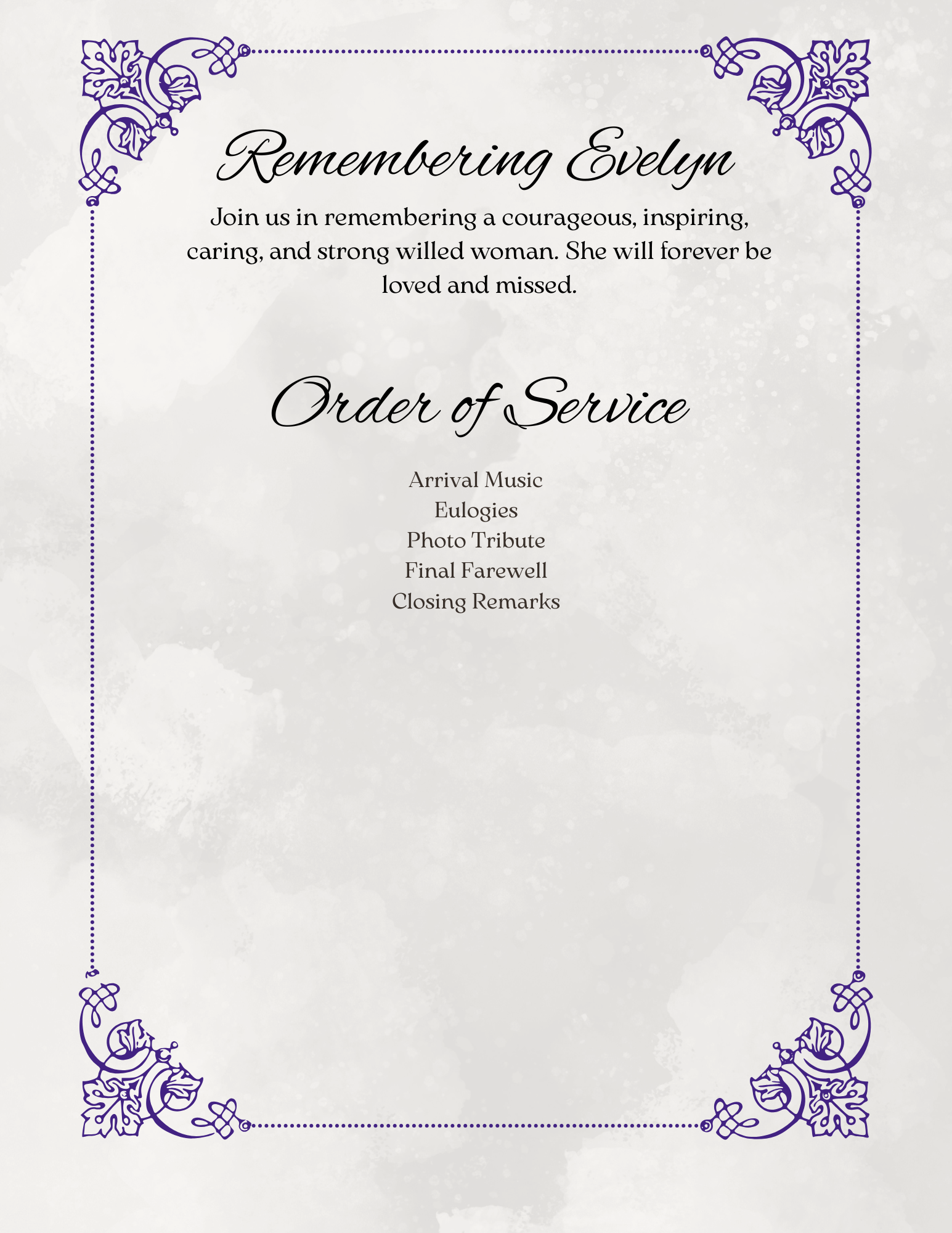 Remembering Evelyn

Join us in remembering a courageous, inspiring, caring, and strong willed woman. She will forever be loved and missed.

Order of Service

Arrival Music
Eulogies
Photo Tribute
Final Farewell
Closing Remarks